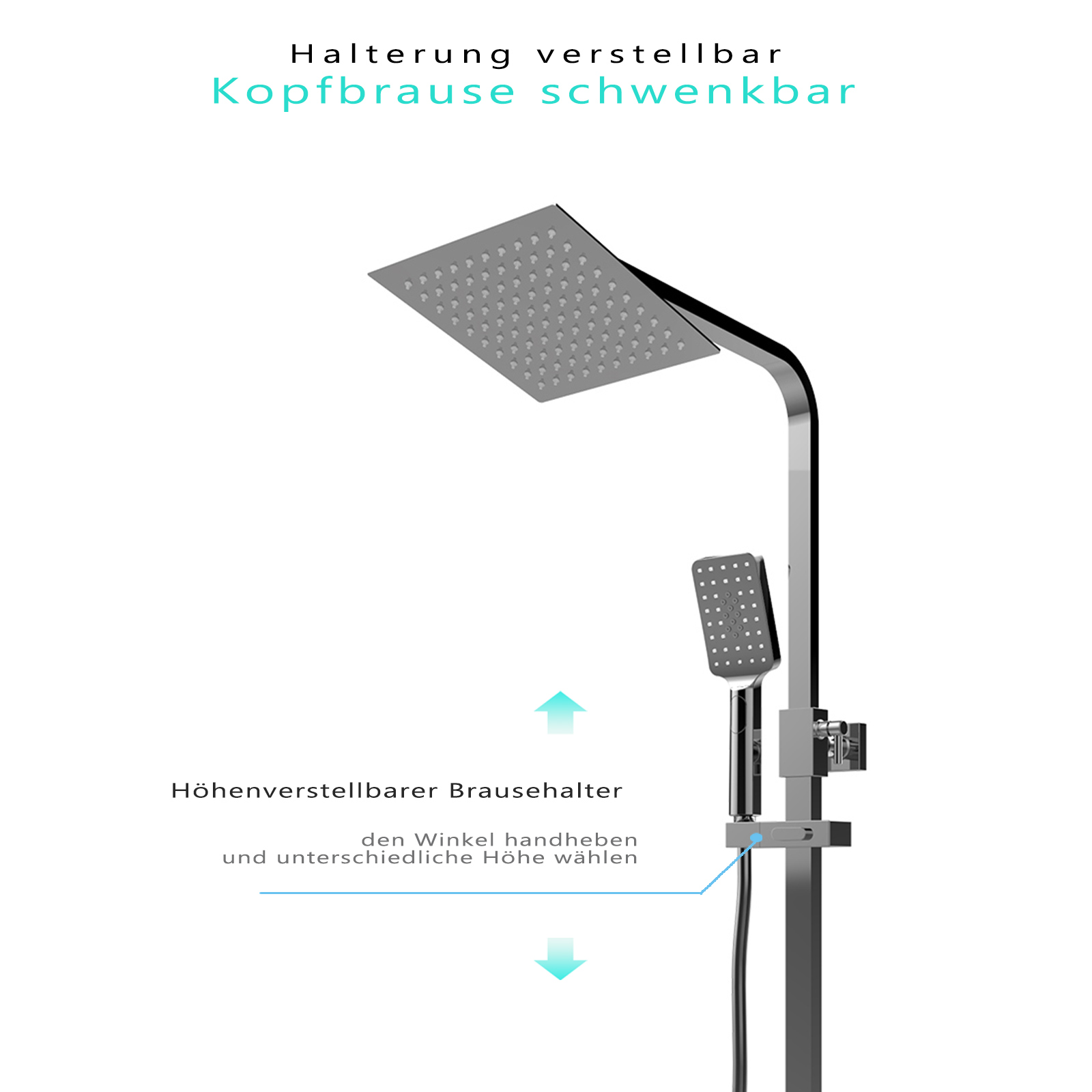 Halterung verstellbar
Kopfbrause schwenkbar

Höhenverstellbarer Brausehalter

den Winkel handheben
und unterschiedliche Höhe wählen